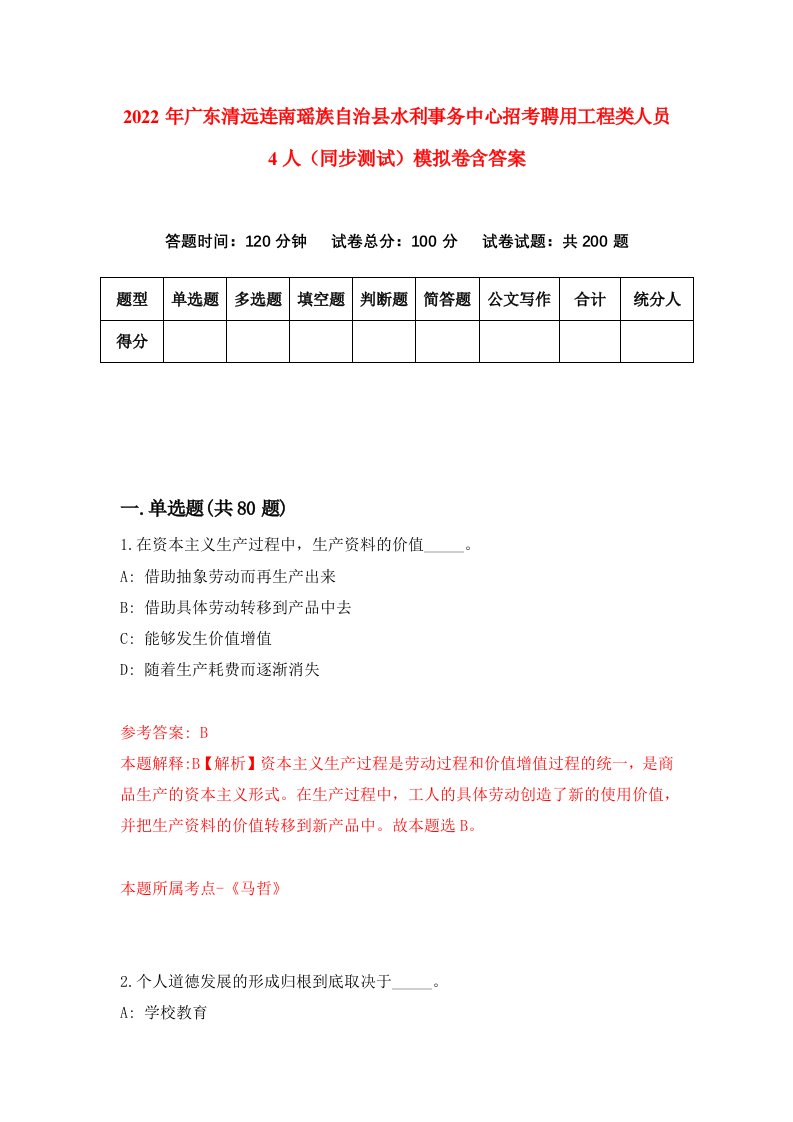 2022 年广东清远连南瑶族自治县水利事务中心招考聘用工程类人员 4 人（同步测试）模拟卷含答案

答题时间：120 分钟　试卷总分：100 分　试卷试题：共 200 题

| 题型 | 单选题 | 多选题 | 填空题 | 判断题 | 简答题 | 公文写作 | 合计 | 统分人 |
|---|---|---|---|---|---|---|---|---|
| 得分 | | | | | | | | |

一.单选题(共 80 题)

1.在资本主义生产过程中，生产资料的价值_____。

A: 借助抽象劳动而再生产出来

B: 借助具体劳动转移到产品中去

C: 能够发生价值增值

D: 随着生产耗费而逐渐消失

参考答案: B

本题解释:B【解析】资本主义生产过程是劳动过程和价值增值过程的统一，是商品生产的资本主义形式。在生产过程中，工人的具体劳动创造了新的使用价值，并把生产资料的价值转移到新产品中。故本题选 B。

本题所属考点-《马哲》

2.个人道德发展的形成归根到底取决于_____。

A: 学校教育